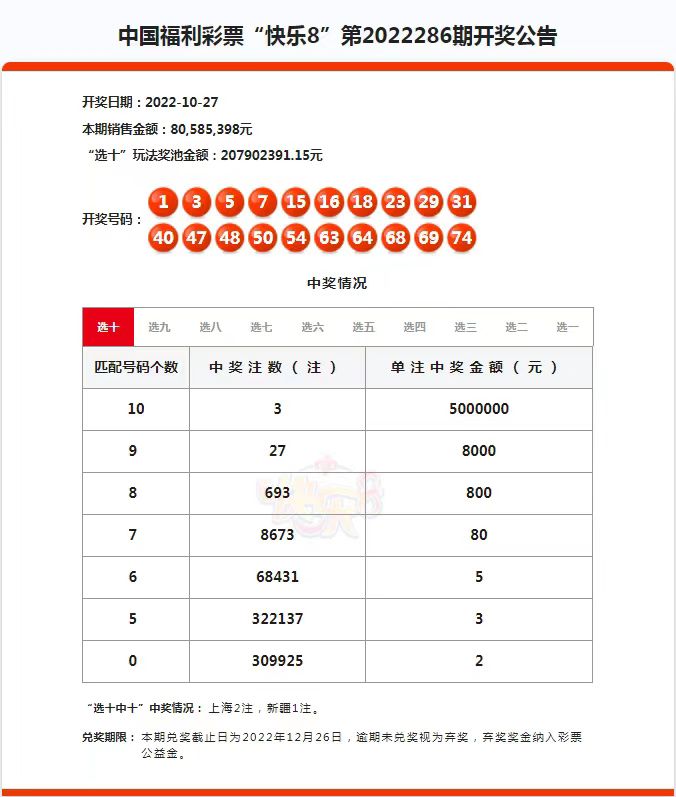 中国福利彩票“快乐8”第2022286期开奖公告

开奖日期：2022-10-27
本期销售金额：80,585,398元
“选十”玩法奖池金额：207902391.15元

开奖号码：1 3 5 7 15 16 18 23 29 31 40 47 48 50 54 63 64 68 69 74

中奖情况

选十 选九 选八 选七 选六 选五 选四 选三 选二 选一

| 匹配号码个数 | 中奖注数（注） | 单注中奖金额（元） |
|---|---|---|
| 10 | 3 | 5000000 |
| 9 | 27 | 8000 |
| 8 | 693 | 800 |
| 7 | 8673 | 80 |
| 6 | 68431 | 5 |
| 5 | 322137 | 3 |
| 0 | 309925 | 2 |

“选十中十”中奖情况：上海2注，新疆1注。

兑奖期限：本期兑奖截止日为2022年12月26日，逾期未兑奖视为弃奖，弃奖奖金纳入彩票公益金。